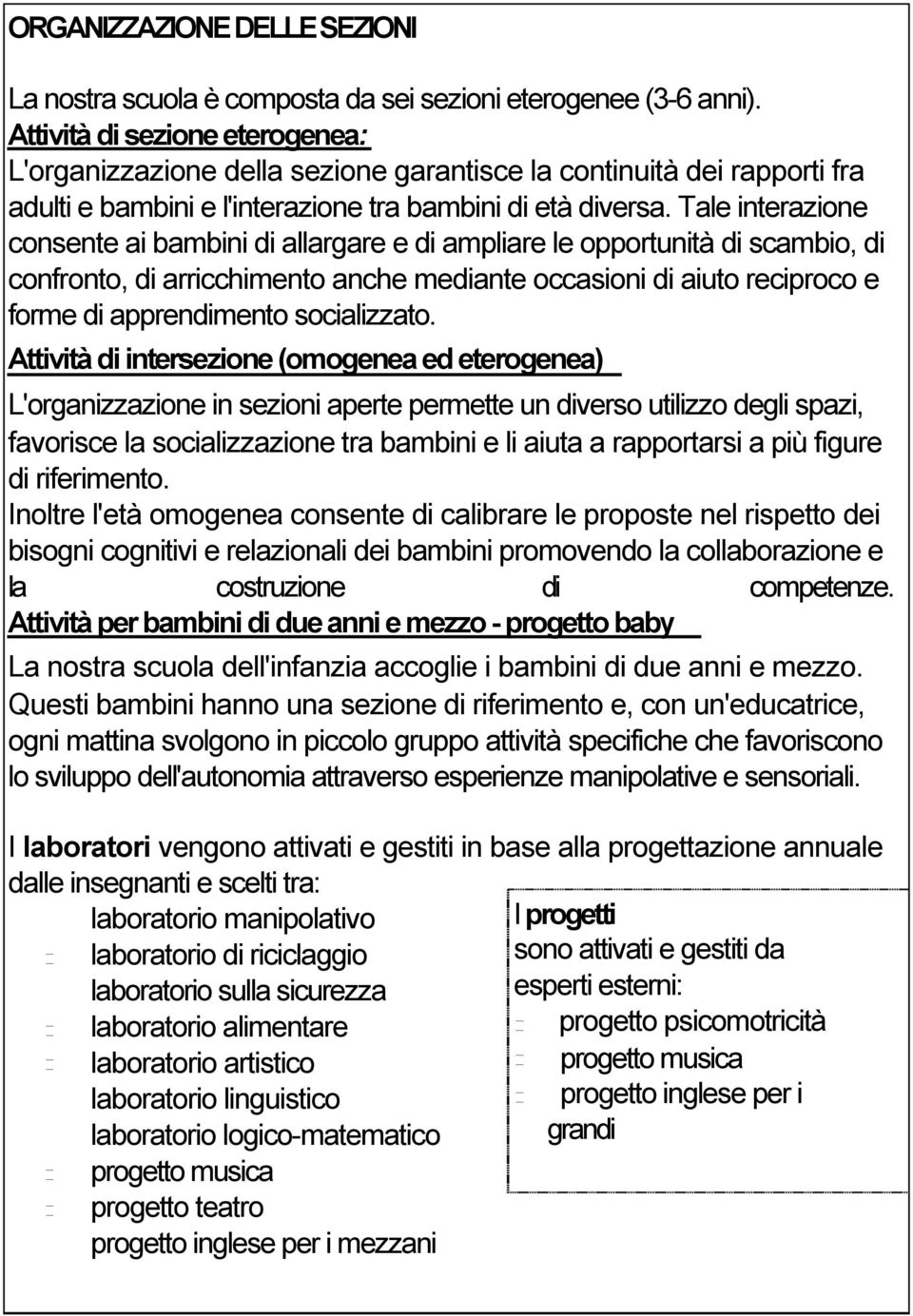 ORGANIZZAZIONE DELLE SEZIONI

La nostra scuola è composta da sei sezioni eterogenee (3-6 anni).
Attività di sezione eterogenea:
L'organizzazione della sezione garantisce la continuità dei rapporti fra adulti e bambini e l'interazione tra bambini di età diversa. Tale interazione consente ai bambini di allargare e di ampliare le opportunità di scambio, di confronto, di arricchimento anche mediante occasioni di aiuto reciproco e forme di apprendimento socializzato.
Attività di intersezione (omogenea ed eterogenea)
L'organizzazione in sezioni aperte permette un diverso utilizzo degli spazi, favorisce la socializzazione tra bambini e li aiuta a rapportarsi a più figure di riferimento.
Inoltre l'età omogenea consente di calibrare le proposte nel rispetto dei bisogni cognitivi e relazionali dei bambini promovendo la collaborazione e la costruzione di competenze.
Attività per bambini di due anni e mezzo - progetto baby
La nostra scuola dell'infanzia accoglie i bambini di due anni e mezzo. Questi bambini hanno una sezione di riferimento e, con un'educatrice, ogni mattina svolgono in piccolo gruppo attività specifiche che favoriscono lo sviluppo dell'autonomia attraverso esperienze manipolative e sensoriali.

I laboratori vengono attivati e gestiti in base alla progettazione annuale dalle insegnanti e scelti tra:
laboratorio manipolativo
laboratorio di riciclaggio
laboratorio sulla sicurezza
laboratorio alimentare
laboratorio artistico
laboratorio linguistico
laboratorio logico-matematico
progetto musica
progetto teatro
progetto inglese per i mezzani

I progetti
sono attivati e gestiti da esperti esterni:
progetto psicomotricità
progetto musica
progetto inglese per i grandi